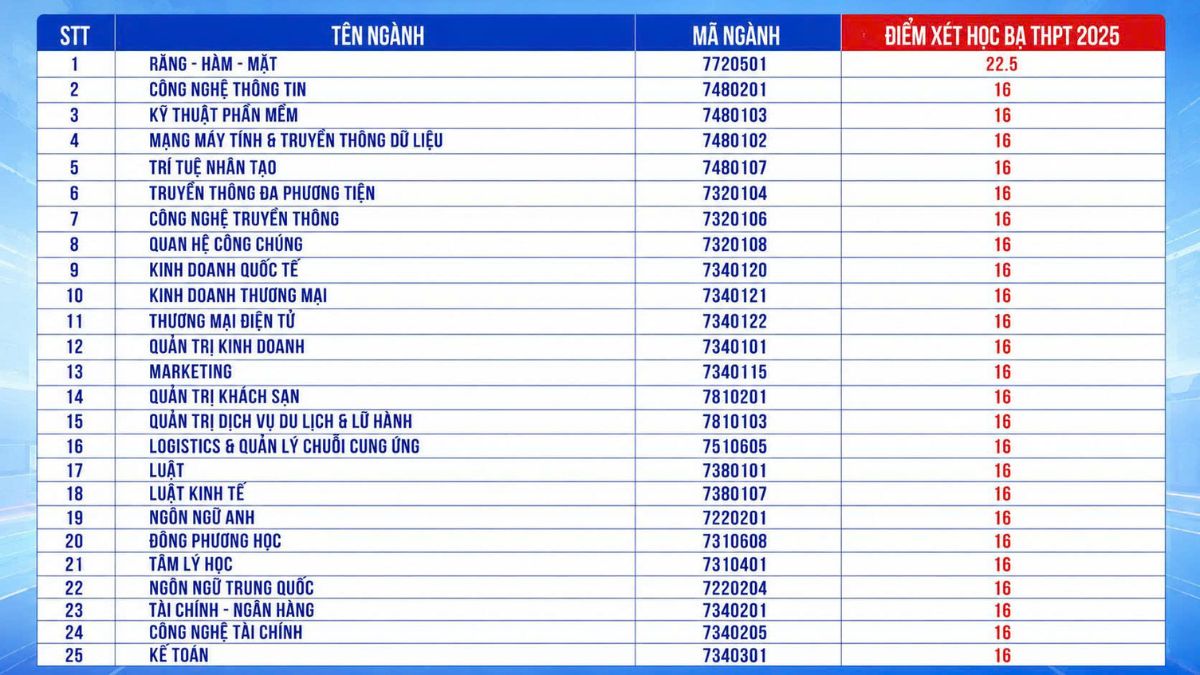 | STT | TÊN NGÀNH | MÃ NGÀNH | ĐIỂM XÉT HỌC BẠ THPT 2025 |
|---|---|---|---|
| 1 | RĂNG - HÀM - MẶT | 7720501 | 22.5 |
| 2 | CÔNG NGHỆ THÔNG TIN | 7480201 | 16 |
| 3 | KỸ THUẬT PHẦN MỀM | 7480103 | 16 |
| 4 | MẠNG MÁY TÍNH & TRUYỀN THÔNG DỮ LIỆU | 7480102 | 16 |
| 5 | TRÍ TUỆ NHÂN TẠO | 7480107 | 16 |
| 6 | TRUYỀN THÔNG ĐA PHƯƠNG TIỆN | 7320104 | 16 |
| 7 | CÔNG NGHỆ TRUYỀN THÔNG | 7320106 | 16 |
| 8 | QUAN HỆ CÔNG CHÚNG | 7320108 | 16 |
| 9 | KINH DOANH QUỐC TẾ | 7340120 | 16 |
| 10 | KINH DOANH THƯƠNG MẠI | 7340121 | 16 |
| 11 | THƯƠNG MẠI ĐIỆN TỬ | 7340122 | 16 |
| 12 | QUẢN TRỊ KINH DOANH | 7340101 | 16 |
| 13 | MARKETING | 7340115 | 16 |
| 14 | QUẢN TRỊ KHÁCH SẠN | 7810201 | 16 |
| 15 | QUẢN TRỊ DỊCH VỤ DU LỊCH & LỮ HÀNH | 7810103 | 16 |
| 16 | LOGISTICS & QUẢN LÝ CHUỖI CUNG ỨNG | 7510605 | 16 |
| 17 | LUẬT | 7380101 | 16 |
| 18 | LUẬT KINH TẾ | 7380107 | 16 |
| 19 | NGÔN NGỮ ANH | 7220201 | 16 |
| 20 | ĐÔNG PHƯƠNG HỌC | 7310608 | 16 |
| 21 | TÂM LÝ HỌC | 7310401 | 16 |
| 22 | NGÔN NGỮ TRUNG QUỐC | 7220204 | 16 |
| 23 | TÀI CHÍNH - NGÂN HÀNG | 7340201 | 16 |
| 24 | CÔNG NGHỆ TÀI CHÍNH | 7340205 | 16 |
| 25 | KẾ TOÁN | 7340301 | 16 |